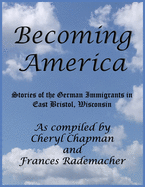 Becoming America

Stories of the German Immigrants in East Bristol, Wisconsin

As compiled by Cheryl Chapman and Frances Rademacher